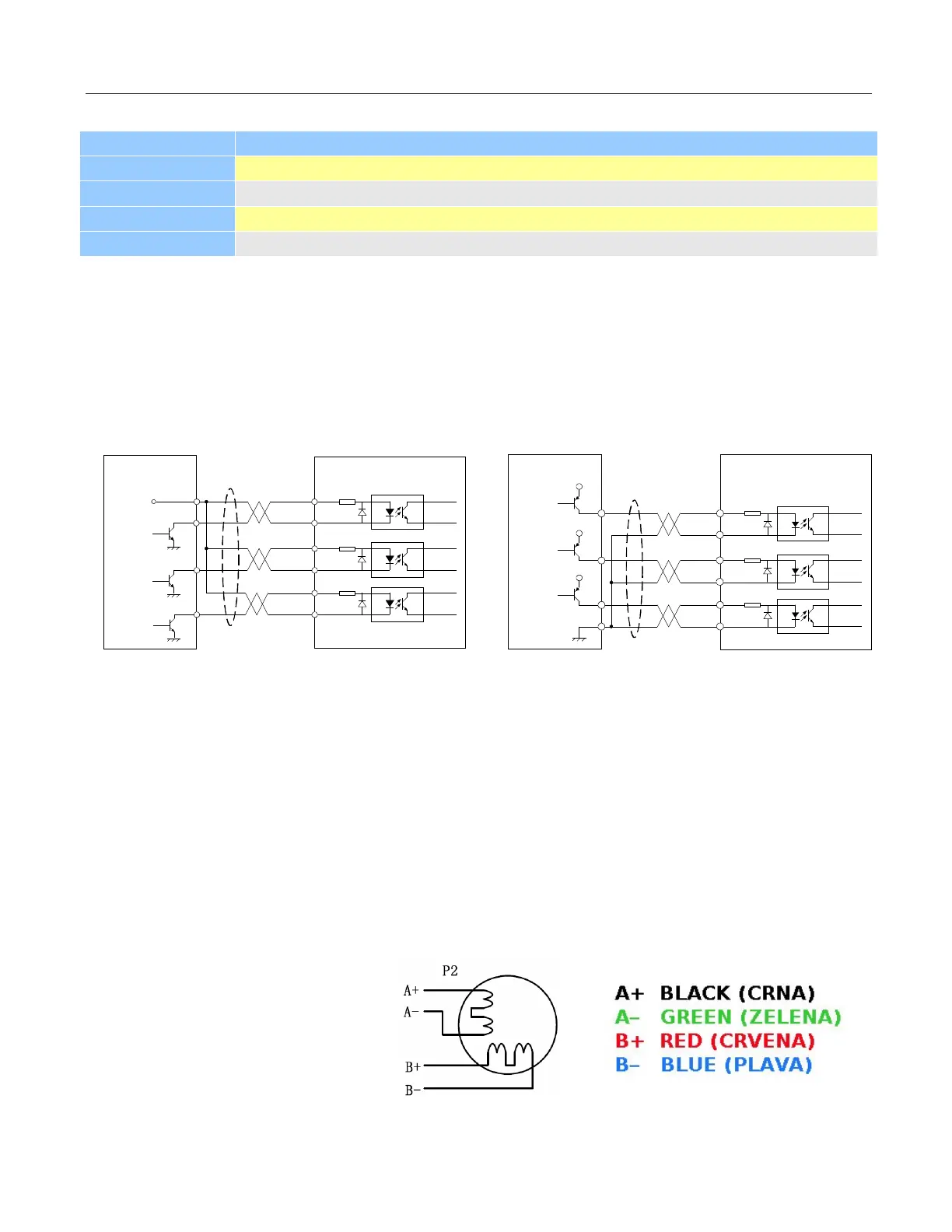 P2

A+

A−

B+

B−

A+ BLACK (CRNA)
A− GREEN (ZELENA)
B+ RED (CRVENA)
B− BLUE (PLAVA)